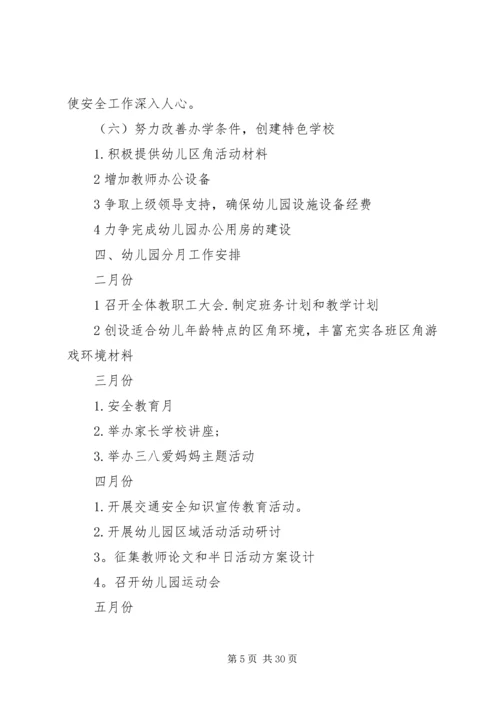 使安全工作深入人心。

（六）努力改善办学条件，创建特色学校

1.积极提供幼儿区角活动材料

2 增加教师办公设备

3 争取上级领导支持，确保幼儿园设施设备经费

4 力争完成幼儿园办公用房的建设

四、幼儿园分月工作安排

二月份

1 召开全体教职工大会.制定班务计划和教学计划

2 创设适合幼儿年龄特点的区角环境，丰富充实各班区角游戏环境材料

三月份

1.安全教育月

2.举办家长学校讲座；

3.举办三八爱妈妈主题活动

四月份

1.开展交通安全知识宣传教育活动。

2.开展幼儿园区域活动活动研讨

3。征集教师论文和半日活动方案设计

4。召开幼儿园运动会

五月份

第 5 页 共 30 页